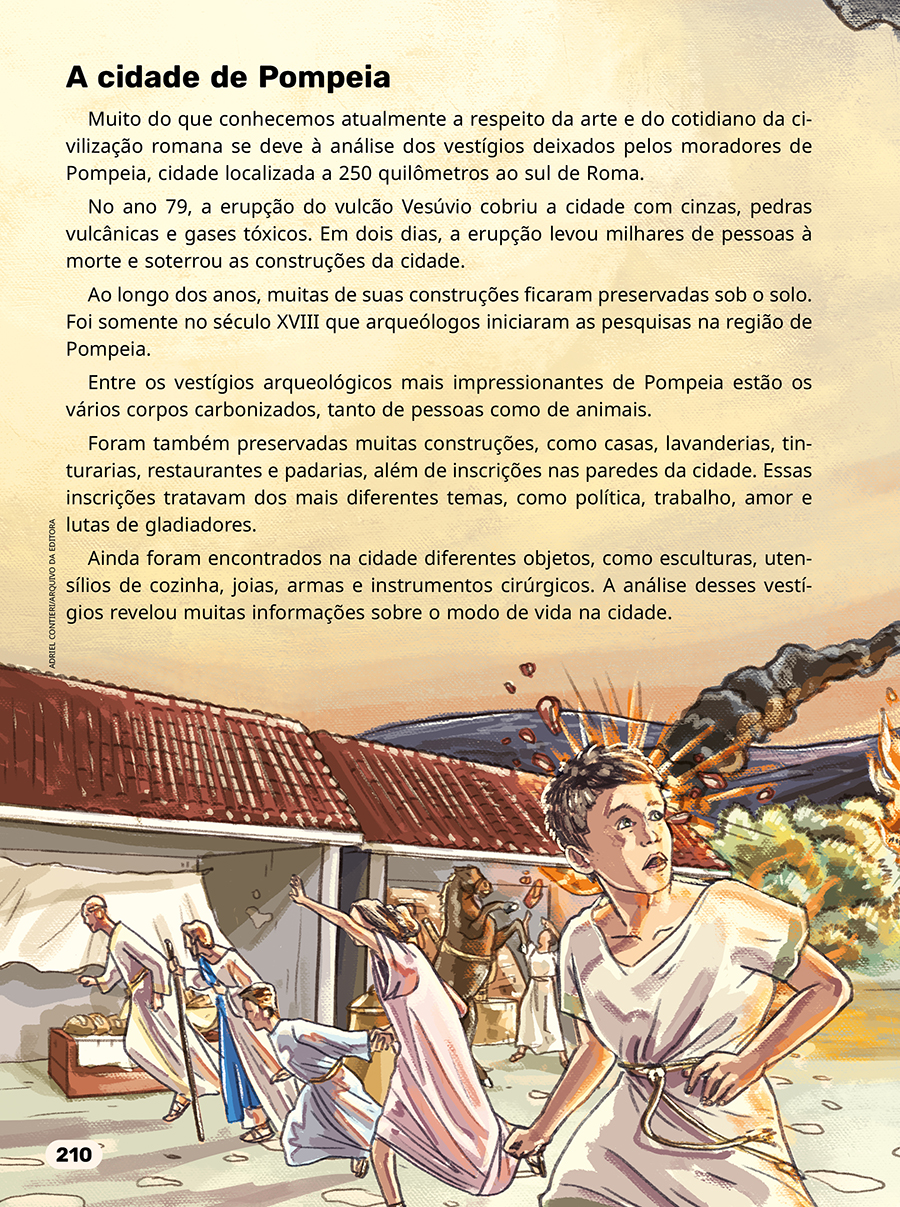 A cidade de Pompeia

Muito do que conhecemos atualmente a respeito da arte e do cotidiano da civilização romana se deve à análise dos vestígios deixados pelos moradores de Pompeia, cidade localizada a 250 quilômetros ao sul de Roma.

No ano 79, a erupção do vulcão Vesúvio cobriu a cidade com cinzas, pedras vulcânicas e gases tóxicos. Em dois dias, a erupção levou milhares de pessoas à morte e soterrou as construções da cidade.

Ao longo dos anos, muitas de suas construções ficaram preservadas sob o solo. Foi somente no século XVIII que arqueólogos iniciaram as pesquisas na região de Pompeia.

Entre os vestígios arqueológicos mais impressionantes de Pompeia estão os vários corpos carbonizados, tanto de pessoas como de animais.

Foram também preservadas muitas construções, como casas, lavanderias, tinturarias, restaurantes e padarias, além de inscrições nas paredes da cidade. Essas inscrições tratavam dos mais diferentes temas, como política, trabalho, amor e lutas de gladiadores.

Ainda foram encontrados na cidade diferentes objetos, como esculturas, utensílios de cozinha, joias, armas e instrumentos cirúrgicos. A análise desses vestígios revelou muitas informações sobre o modo de vida na cidade.

ADRIEL CONTIERI/ARQUIVO DA EDITORA

210